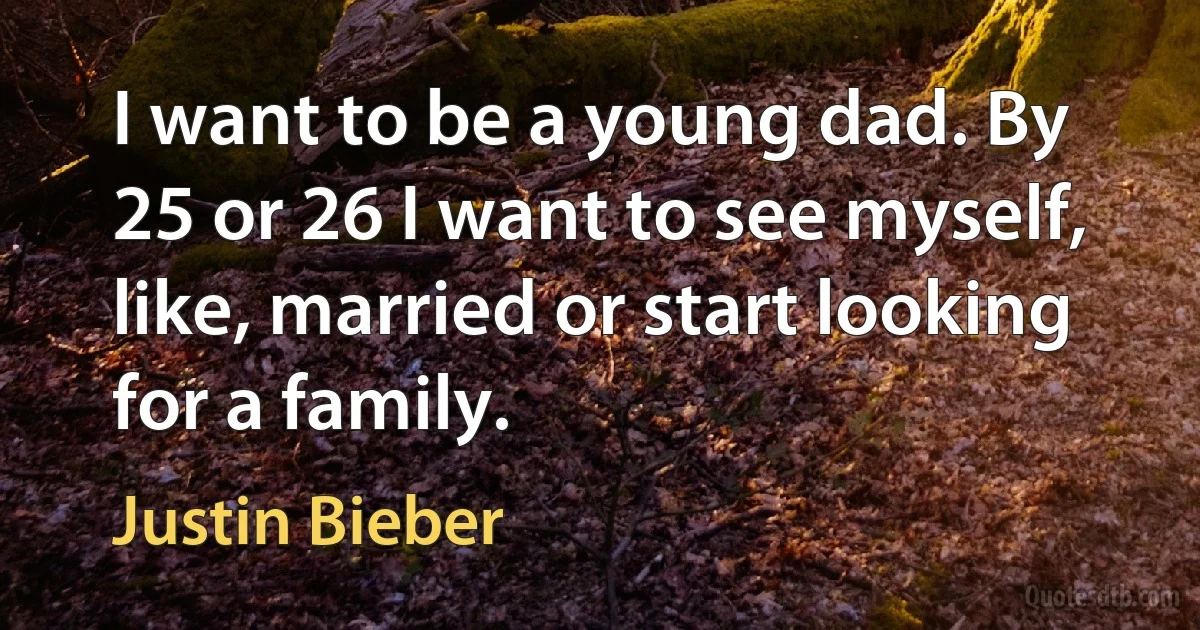 I want to be a young dad. By 25 or 26 I want to see myself, like, married or start looking for a family.

Justin Bieber

Quotesdtb.com